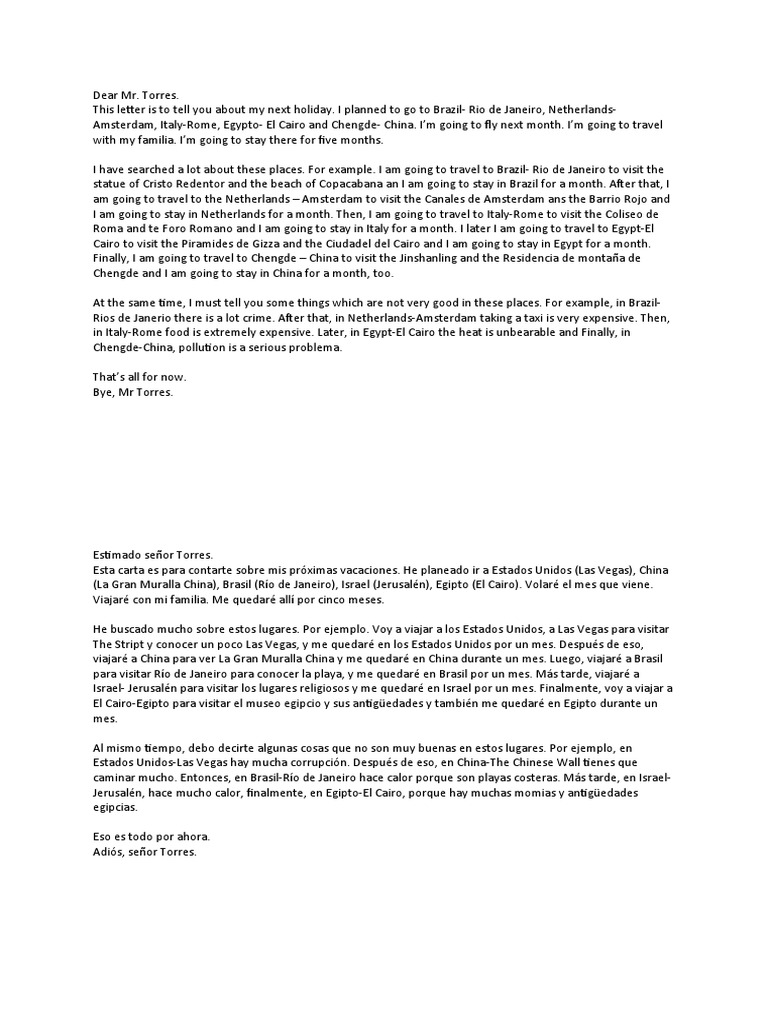 Dear Mr. Torres.
This letter is to tell you about my next holiday. I planned to go to Brazil- Rio de Janeiro, Netherlands-Amsterdam, Italy-Rome, Egypto- El Cairo and Chengde- China. I'm going to fly next month. I'm going to travel with my familia. I'm going to stay there for five months.

I have searched a lot about these places. For example. I am going to travel to Brazil- Rio de Janeiro to visit the statue of Cristo Redentor and the beach of Copacabana an I am going to stay in Brazil for a month. After that, I am going to travel to the Netherlands – Amsterdam to visit the Canales de Amsterdam ans the Barrio Rojo and I am going to stay in Netherlands for a month. Then, I am going to travel to Italy-Rome to visit the Coliseo de Roma and te Foro Romano and I am going to stay in Italy for a month. I later I am going to travel to Egypt-El Cairo to visit the Piramides de Gizza and the Ciudadel del Cairo and I am going to stay in Egypt for a month. Finally, I am going to travel to Chengde – China to visit the Jinshanling and the Residencia de montaña de Chengde and I am going to stay in China for a month, too.

At the same time, I must tell you some things which are not very good in these places. For example, in Brazil-Rios de Janerio there is a lot crime. After that, in Netherlands-Amsterdam taking a taxi is very expensive. Then, in Italy-Rome food is extremely expensive. Later, in Egypt-El Cairo the heat is unbearable and Finally, in Chengde-China, pollution is a serious problema.

That's all for now.
Bye, Mr Torres.

Estimado señor Torres.
Esta carta es para contarte sobre mis próximas vacaciones. He planeado ir a Estados Unidos (Las Vegas), China (La Gran Muralla China), Brasil (Río de Janeiro), Israel (Jerusalén), Egipto (El Cairo). Volaré el mes que viene. Viajaré con mi familia. Me quedaré allí por cinco meses.

He buscado mucho sobre estos lugares. Por ejemplo. Voy a viajar a los Estados Unidos, a Las Vegas para visitar The Stript y conocer un poco Las Vegas, y me quedaré en los Estados Unidos por un mes. Después de eso, viajaré a China para ver La Gran Muralla China y me quedaré en China durante un mes. Luego, viajaré a Brasil para visitar Río de Janeiro para conocer la playa, y me quedaré en Brasil por un mes. Más tarde, viajaré a Israel- Jerusalén para visitar los lugares religiosos y me quedaré en Israel por un mes. Finalmente, voy a viajar a El Cairo-Egipto para visitar el museo egipcio y sus antigüedades y también me quedaré en Egipto durante un mes.

Al mismo tiempo, debo decirte algunas cosas que no son muy buenas en estos lugares. Por ejemplo, en Estados Unidos-Las Vegas hay mucha corrupción. Después de eso, en China-The Chinese Wall tienes que caminar mucho. Entonces, en Brasil-Río de Janeiro hace calor porque son playas costeras. Más tarde, en Israel-Jerusalén, hace mucho calor, finalmente, en Egipto-El Cairo, porque hay muchas momias y antigüedades egipcias.

Eso es todo por ahora.
Adiós, señor Torres.